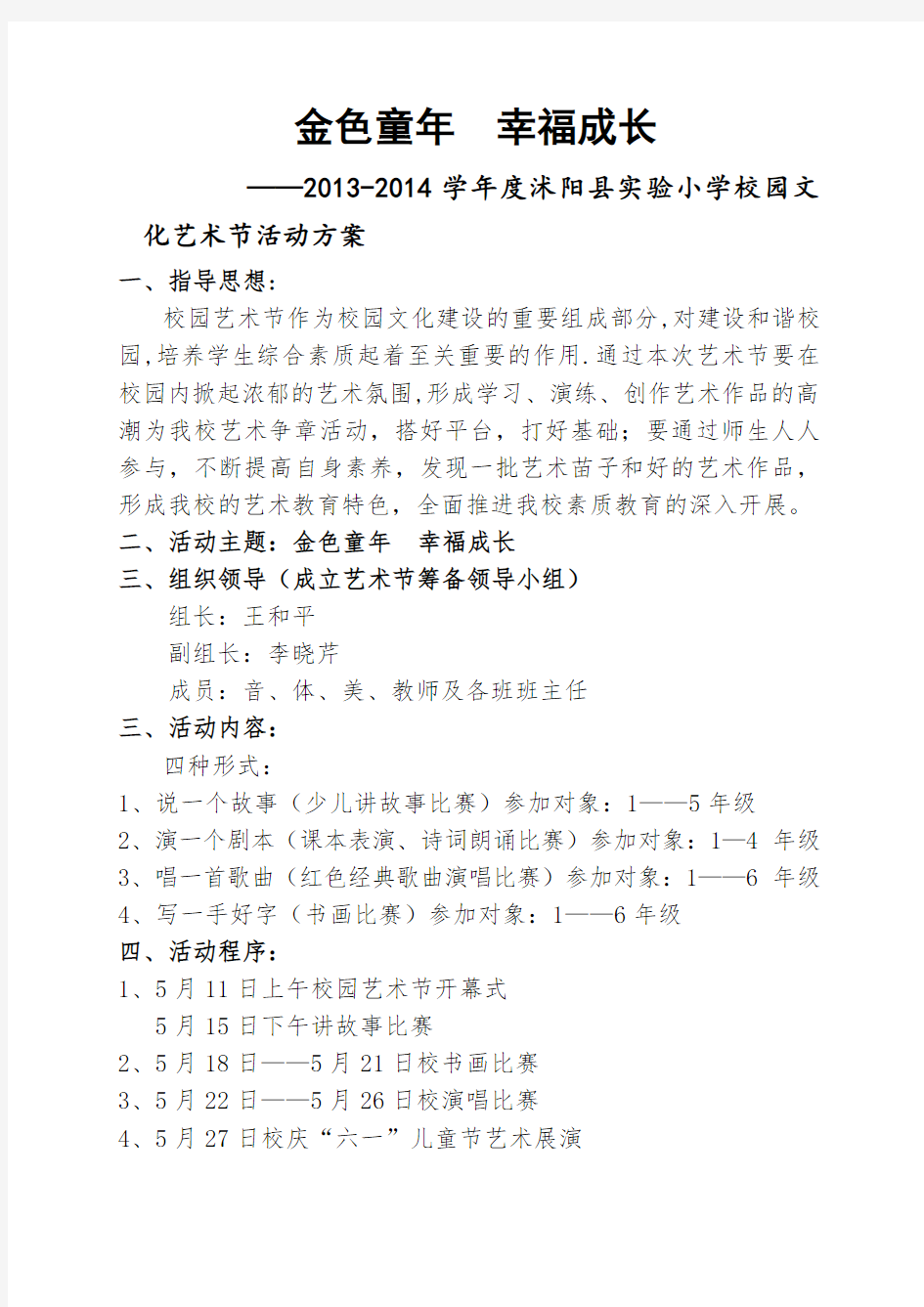 金色童年　幸福成长

——2013-2014 学年度沭阳县实验小学校园文化艺术节活动方案

一、指导思想：

校园艺术节作为校园文化建设的重要组成部分,对建设和谐校园,培养学生综合素质起着至关重要的作用.通过本次艺术节要在校园内掀起浓郁的艺术氛围,形成学习、演练、创作艺术作品的高潮为我校艺术争章活动，搭好平台，打好基础；要通过师生人人参与，不断提高自身素养，发现一批艺术苗子和好的艺术作品，形成我校的艺术教育特色，全面推进我校素质教育的深入开展。

二、活动主题：金色童年　幸福成长

三、组织领导（成立艺术节筹备领导小组）

组长：王和平

副组长：李晓芹

成员：音、体、美、教师及各班班主任

三、活动内容：

四种形式：

1、说一个故事（少儿讲故事比赛）参加对象：1——5 年级

2、演一个剧本（课本表演、诗词朗诵比赛）参加对象：1—4 年级

3、唱一首歌曲（红色经典歌曲演唱比赛）参加对象：1——6 年级

4、写一手好字（书画比赛）参加对象：1——6 年级

四、活动程序：

1、5 月 11 日上午校园艺术节开幕式

5 月 15 日下午讲故事比赛

2、5 月 18 日——5 月 21 日校书画比赛

3、5 月 22 日——5 月 26 日校演唱比赛

4、5 月 27 日校庆“六一”儿童节艺术展演